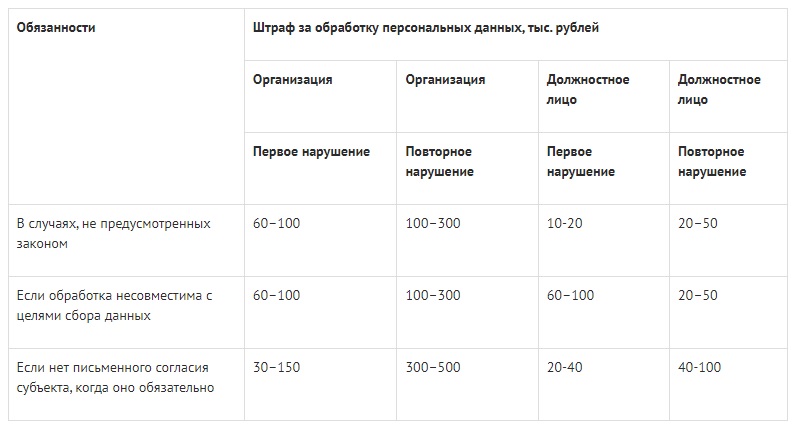 | Обязанности | Штраф за обработку персональных данных, тыс. рублей | | | |
|---|---|---|---|---|
| | Организация | Организация | Должностное лицо | Должностное лицо |
| | Первое нарушение | Повторное нарушение | Первое нарушение | Повторное нарушение |
| В случаях, не предусмотренных законом | 60–100 | 100–300 | 10-20 | 20–50 |
| Если обработка несовместима с целями сбора данных | 60–100 | 100–300 | 60–100 | 20–50 |
| Если нет письменного согласия субъекта, когда оно обязательно | 30–150 | 300–500 | 20-40 | 40-100 |